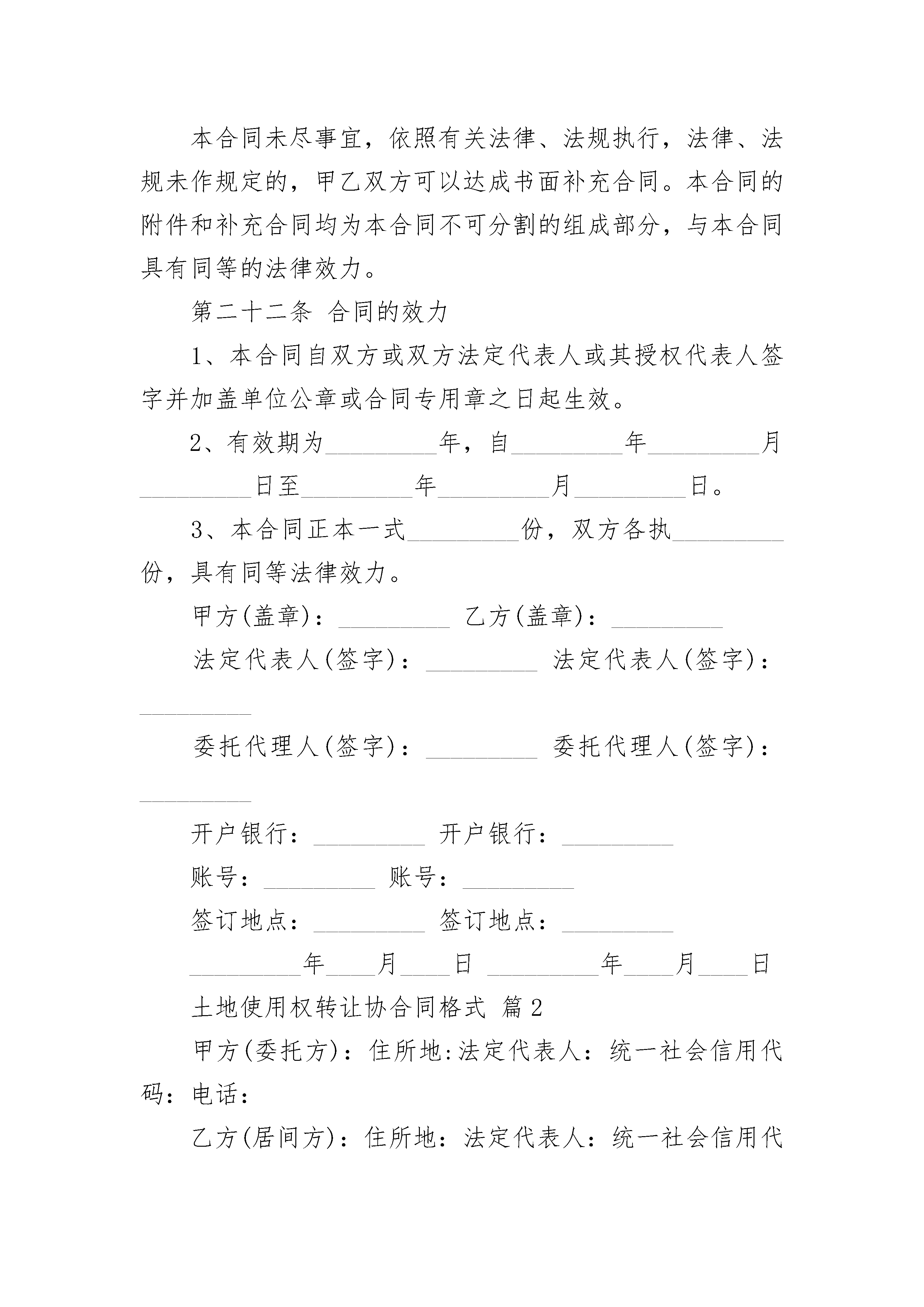 本合同未尽事宜，依照有关法律、法规执行，法律、法规未作规定的，甲乙双方可以达成书面补充合同。本合同的附件和补充合同均为本合同不可分割的组成部分，与本合同具有同等的法律效力。

第二十二条 合同的效力

1、本合同自双方或双方法定代表人或其授权代表人签字并加盖单位公章或合同专用章之日起生效。

2、有效期为_________年，自_________年_________月_________日至_________年_________月_________日。

3、本合同正本一式_________份，双方各执_________份，具有同等法律效力。

甲方(盖章)：_________ 乙方(盖章)：_________

法定代表人(签字)：_________ 法定代表人(签字)：_________

委托代理人(签字)：_________ 委托代理人(签字)：_________

开户银行：_________ 开户银行：_________

账号：_________ 账号：_________

签订地点：_________ 签订地点：_________

_________年____月____日 _________年____月____日

土地使用权转让协合同格式 篇2

甲方(委托方)：住所地:法定代表人：统一社会信用代码：电话：

乙方(居间方)：住所地：法定代表人：统一社会信用代